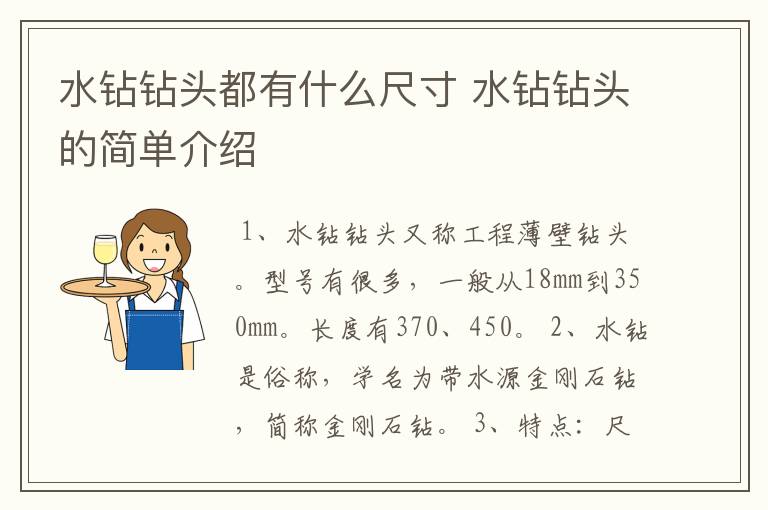 水钻钻头都有什么尺寸 水钻钻头的简单介绍

1、水钻钻头又称工程薄壁钻头。型号有很多，一般从18mm到350mm。长度有370、450。 2、水钻是俗称，学名为带水源金刚石钻，简称金刚石钻。 3、特点：尺